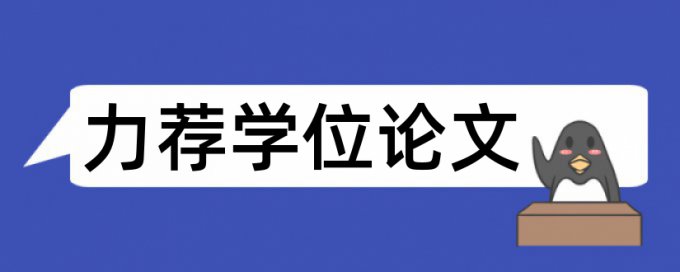 力荐学位论文